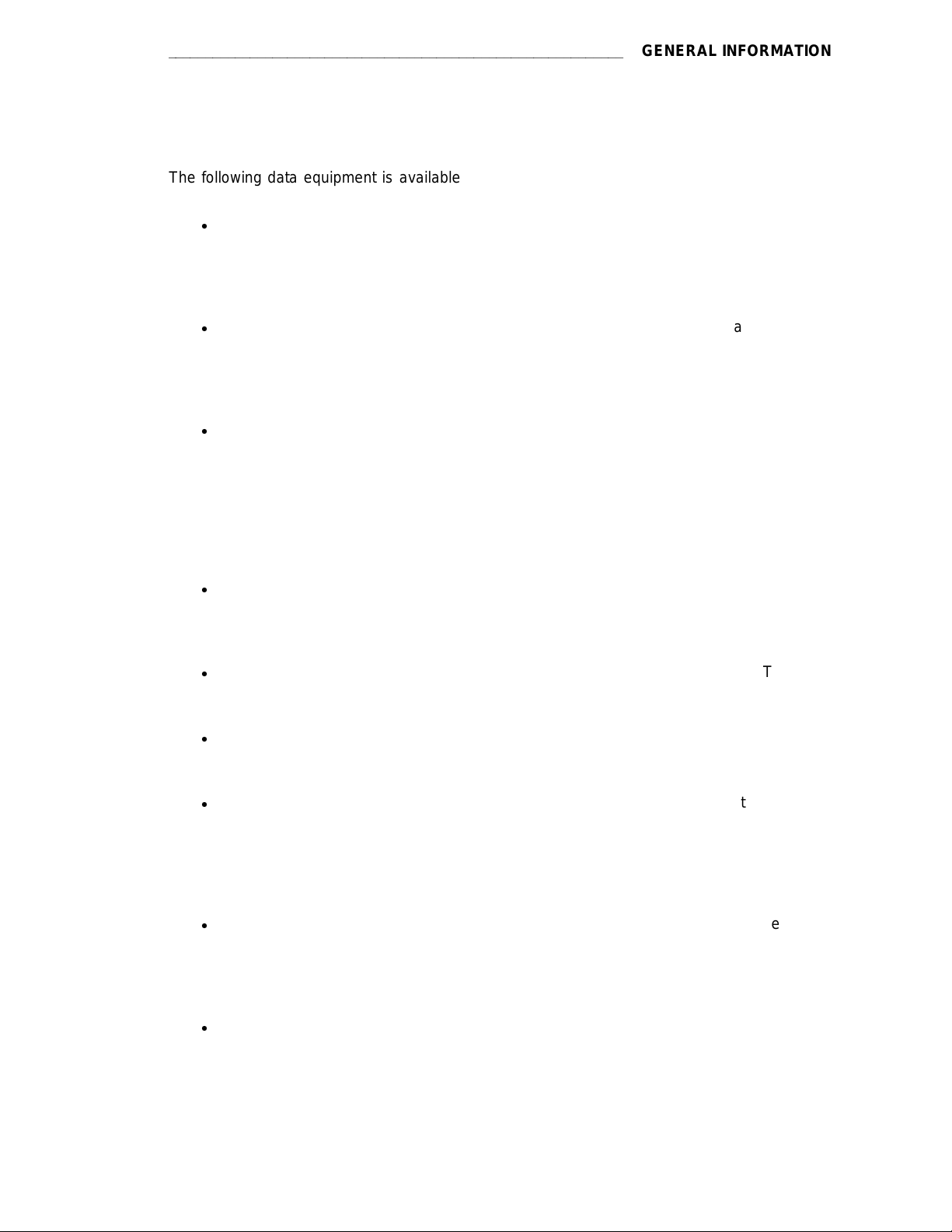 GENERAL INFORMATION

The following data equipment is available

•

• a

•

•

• T

•

• t

• e

•